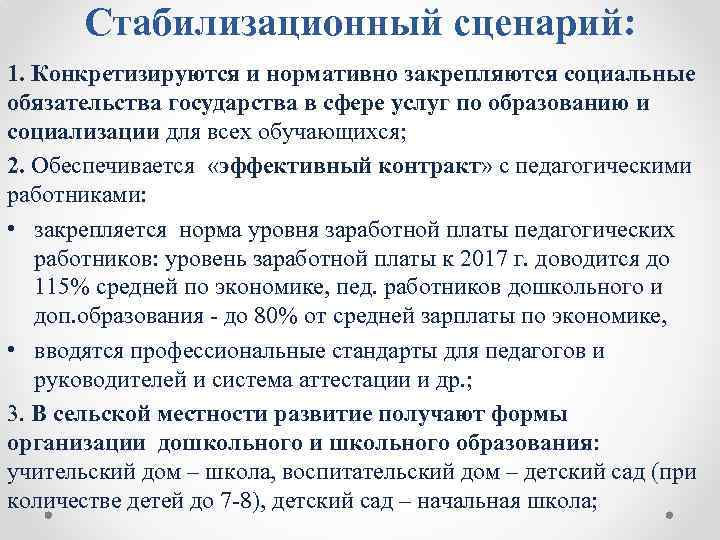 Стабилизационный сценарий:

1. Конкретизируются и нормативно закрепляются социальные обязательства государства в сфере услуг по образованию и социализации для всех обучающихся;

2. Обеспечивается «эффективный контракт» с педагогическими работниками:

• закрепляется норма уровня заработной платы педагогических работников: уровень заработной платы к 2017 г. доводится до 115% средней по экономике, пед. работников дошкольного и доп.образования - до 80% от средней зарплаты по экономике,

• вводятся профессиональные стандарты для педагогов и руководителей и система аттестации и др.;

3. В сельской местности развитие получают формы организации дошкольного и школьного образования: учительский дом – школа, воспитательский дом – детский сад (при количестве детей до 7-8), детский сад – начальная школа;